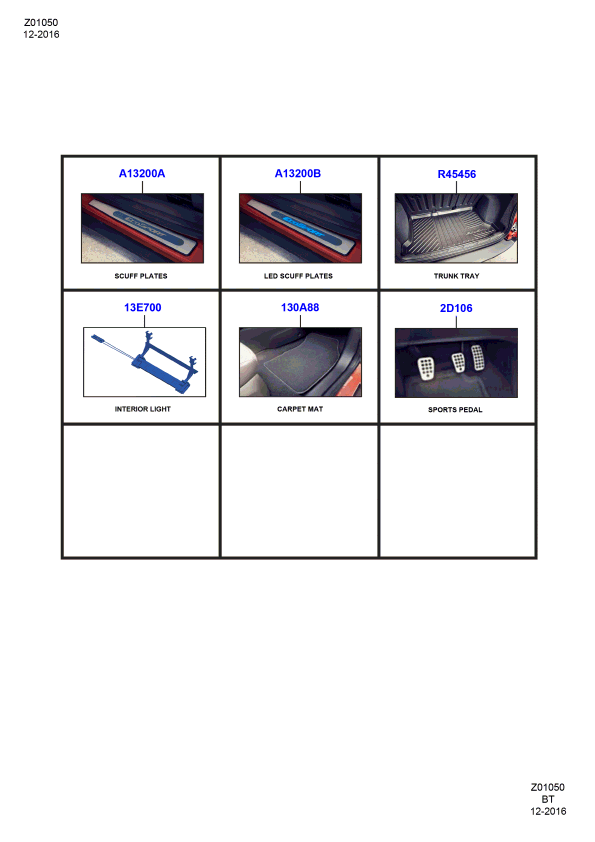 Z01050
12-2016

| A13200A SCUFF PLATES | A13200B LED SCUFF PLATES | R45456 TRUNK TRAY |
|---|---|---|
| 13E700 INTERIOR LIGHT | 130A88 CARPET MAT | 2D106 SPORTS PEDAL |
| | | |

Z01050
BT
12-2016